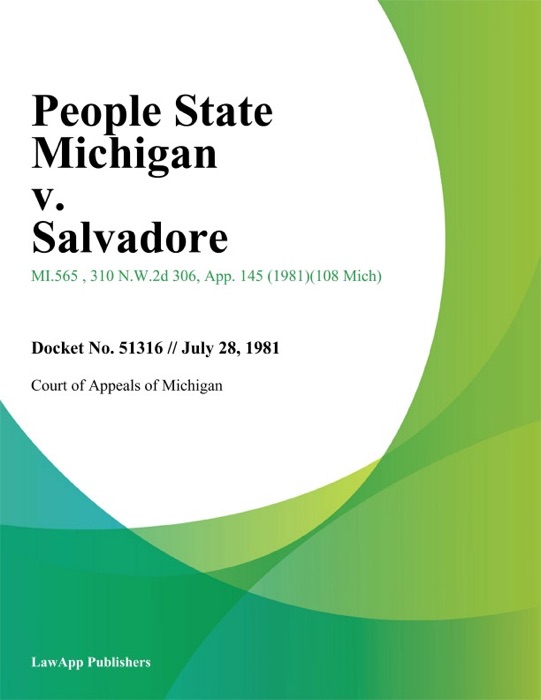 People State Michigan v. Salvadore

MI.565 , 310 N.W.2d 306, App. 145 (1981)(108 Mich)

Docket No. 51316 // July 28, 1981

Court of Appeals of Michigan

LawApp Publishers